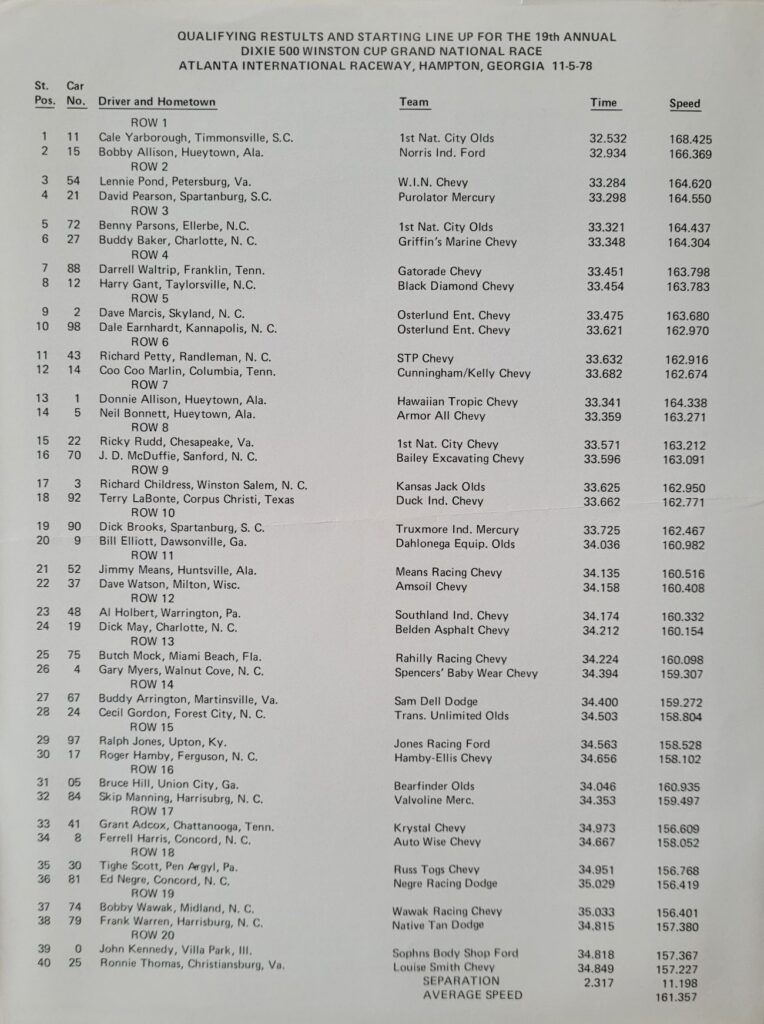 QUALIFYING RESTULTS AND STARTING LINE UP FOR THE 19th ANNUAL
DIXIE 500 WINSTON CUP GRAND NATIONAL RACE
ATLANTA INTERNATIONAL RACEWAY, HAMPTON, GEORGIA 11-5-78

| St. Pos. | Car No. | Driver and Hometown | Team | Time | Speed |
|---|---|---|---|---|---|
| | | ROW 1 | | | |
| 1 | 11 | Cale Yarborough, Timmonsville, S.C. | 1st Nat. City Olds | 32.532 | 168.425 |
| 2 | 15 | Bobby Allison, Hueytown, Ala. | Norris Ind. Ford | 32.934 | 166.369 |
| | | ROW 2 | | | |
| 3 | 54 | Lennie Pond, Petersburg, Va. | W.I.N. Chevy | 33.284 | 164.620 |
| 4 | 21 | David Pearson, Spartanburg, S.C. | Purolator Mercury | 33.298 | 164.550 |
| | | ROW 3 | | | |
| 5 | 72 | Benny Parsons, Ellerbe, N.C. | 1st Nat. City Olds | 33.321 | 164.437 |
| 6 | 27 | Buddy Baker, Charlotte, N. C. | Griffin's Marine Chevy | 33.348 | 164.304 |
| | | ROW 4 | | | |
| 7 | 88 | Darrell Waltrip, Franklin, Tenn. | Gatorade Chevy | 33.451 | 163.798 |
| 8 | 12 | Harry Gant, Taylorsville, N.C. | Black Diamond Chevy | 33.454 | 163.783 |
| | | ROW 5 | | | |
| 9 | 2 | Dave Marcis, Skyland, N. C. | Osterlund Ent. Chevy | 33.475 | 163.680 |
| 10 | 98 | Dale Earnhardt, Kannapolis, N. C. | Osterlund Ent. Chevy | 33.621 | 162.970 |
| | | ROW 6 | | | |
| 11 | 43 | Richard Petty, Randleman, N. C. | STP Chevy | 33.632 | 162.916 |
| 12 | 14 | Coo Coo Marlin, Columbia, Tenn. | Cunningham/Kelly Chevy | 33.682 | 162.674 |
| | | ROW 7 | | | |
| 13 | 1 | Donnie Allison, Hueytown, Ala. | Hawaiian Tropic Chevy | 33.341 | 164.338 |
| 14 | 5 | Neil Bonnett, Hueytown, Ala. | Armor All Chevy | 33.359 | 163.271 |
| | | ROW 8 | | | |
| 15 | 22 | Ricky Rudd, Chesapeake, Va. | 1st Nat. City Chevy | 33.571 | 163.212 |
| 16 | 70 | J. D. McDuffie, Sanford, N. C. | Bailey Excavating Chevy | 33.596 | 163.091 |
| | | ROW 9 | | | |
| 17 | 3 | Richard Childress, Winston Salem, N. C. | Kansas Jack Olds | 33.625 | 162.950 |
| 18 | 92 | Terry LaBonte, Corpus Christi, Texas | Duck Ind. Chevy | 33.662 | 162.771 |
| | | ROW 10 | | | |
| 19 | 90 | Dick Brooks, Spartanburg, S. C. | Truxmore Ind. Mercury | 33.725 | 162.467 |
| 20 | 9 | Bill Elliott, Dawsonville, Ga. | Dahlonega Equip. Olds | 34.036 | 160.982 |
| | | ROW 11 | | | |
| 21 | 52 | Jimmy Means, Huntsville, Ala. | Means Racing Chevy | 34.135 | 160.516 |
| 22 | 37 | Dave Watson, Milton, Wisc. | Amsoil Chevy | 34.158 | 160.408 |
| | | ROW 12 | | | |
| 23 | 48 | Al Holbert, Warrington, Pa. | Southland Ind. Chevy | 34.174 | 160.332 |
| 24 | 19 | Dick May, Charlotte, N. C. | Belden Asphalt Chevy | 34.212 | 160.154 |
| | | ROW 13 | | | |
| 25 | 75 | Butch Mock, Miami Beach, Fla. | Rahilly Racing Chevy | 34.224 | 160.098 |
| 26 | 4 | Gary Myers, Walnut Cove, N. C. | Spencers' Baby Wear Chevy | 34.394 | 159.307 |
| | | ROW 14 | | | |
| 27 | 67 | Buddy Arrington, Martinsville, Va. | Sam Dell Dodge | 34.400 | 159.272 |
| 28 | 24 | Cecil Gordon, Forest City, N. C. | Trans. Unlimited Olds | 34.503 | 158.804 |
| | | ROW 15 | | | |
| 29 | 97 | Ralph Jones, Upton, Ky. | Jones Racing Ford | 34.563 | 158.528 |
| 30 | 17 | Roger Hamby, Ferguson, N. C. | Hamby-Ellis Chevy | 34.656 | 158.102 |
| | | ROW 16 | | | |
| 31 | 05 | Bruce Hill, Union City, Ga. | Bearfinder Olds | 34.046 | 160.935 |
| 32 | 84 | Skip Manning, Harrisubrg, N. C. | Valvoline Merc. | 34.353 | 159.497 |
| | | ROW 17 | | | |
| 33 | 41 | Grant Adcox, Chattanooga, Tenn. | Krystal Chevy | 34.973 | 156.609 |
| 34 | 8 | Ferrell Harris, Concord, N. C. | Auto Wise Chevy | 34.667 | 158.052 |
| | | ROW 18 | | | |
| 35 | 30 | Tighe Scott, Pen Argyl, Pa. | Russ Togs Chevy | 34.951 | 156.768 |
| 36 | 81 | Ed Negre, Concord, N. C. | Negre Racing Dodge | 35.029 | 156.419 |
| | | ROW 19 | | | |
| 37 | 74 | Bobby Wawak, Midland, N. C. | Wawak Racing Chevy | 35.033 | 156.401 |
| 38 | 79 | Frank Warren, Harrisburg, N. C. | Native Tan Dodge | 34.815 | 157.380 |
| | | ROW 20 | | | |
| 39 | 0 | John Kennedy, Villa Park, Ill. | Sophns Body Shop Ford | 34.818 | 157.367 |
| 40 | 25 | Ronnie Thomas, Christiansburg, Va. | Louise Smith Chevy | 34.849 | 157.227 |
| | | | SEPARATION | 2.317 | 11.198 |
| | | | AVERAGE SPEED | | 161.357 |